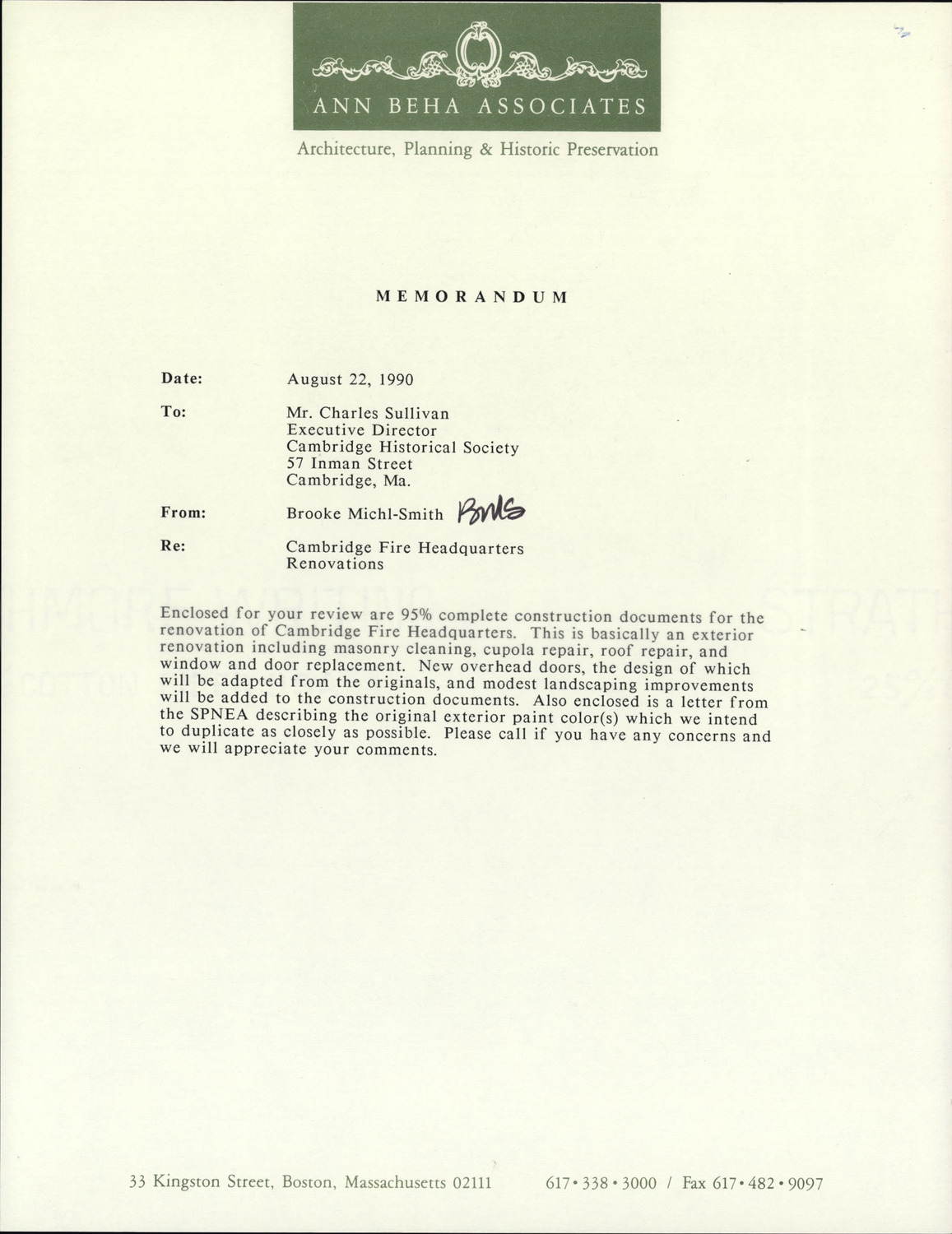 ANN BEHA ASSOCIATES

Architecture, Planning & Historic Preservation

MEMORANDUM

Date: August 22, 1990

To: Mr. Charles Sullivan
Executive Director
Cambridge Historical Society
57 Inman Street
Cambridge, Ma.

From: Brooke Michl-Smith BMS

Re: Cambridge Fire Headquarters
Renovations

Enclosed for your review are 95% complete construction documents for the renovation of Cambridge Fire Headquarters. This is basically an exterior renovation including masonry cleaning, cupola repair, roof repair, and window and door replacement. New overhead doors, the design of which will be adapted from the originals, and modest landscaping improvements will be added to the construction documents. Also enclosed is a letter from the SPNEA describing the original exterior paint color(s) which we intend to duplicate as closely as possible. Please call if you have any concerns and we will appreciate your comments.

33 Kingston Street, Boston, Massachusetts 02111 617•338•3000 / Fax 617•482•9097